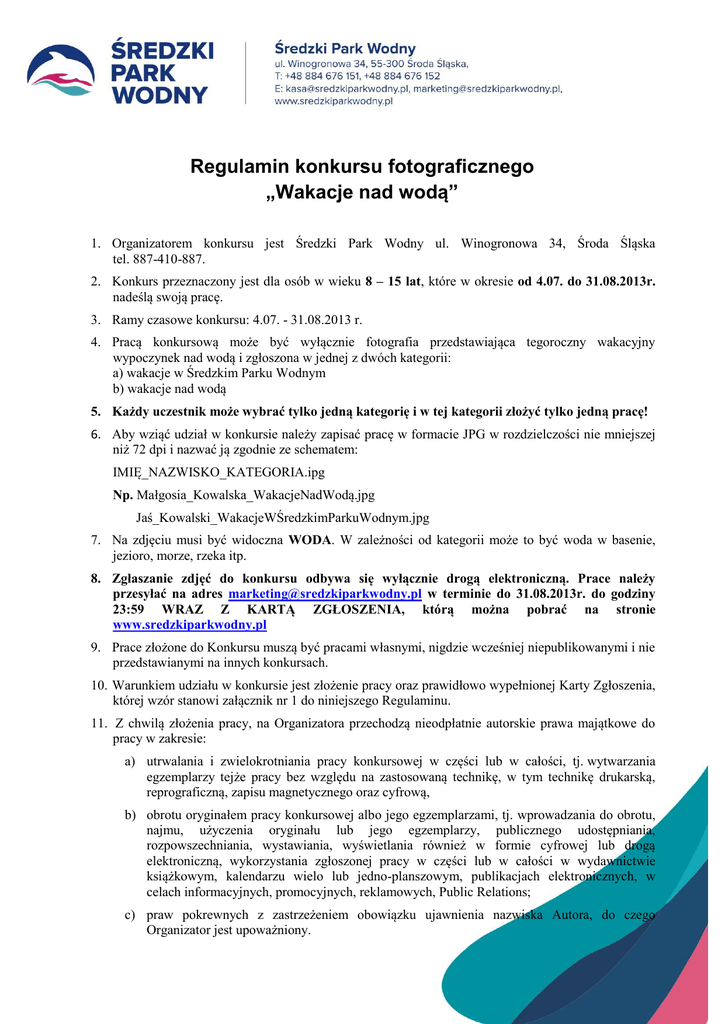 ŚREDZKI PARK WODNY

Średzki Park Wodny
ul. Winogronowa 34, 55-300 Środa Śląska,
T: +48 884 676 151, +48 884 676 152
E: kasa@sredzkiparkwodny.pl, marketing@sredzkiparkwodny.pl,
www.sredzkiparkwodny.pl

Regulamin konkursu fotograficznego
„Wakacje nad wodą”

1. Organizatorem konkursu jest Średzki Park Wodny ul. Winogronowa 34, Środa Śląska tel. 887-410-887.

2. Konkurs przeznaczony jest dla osób w wieku 8 – 15 lat, które w okresie od 4.07. do 31.08.2013r. nadeślą swoją pracę.

3. Ramy czasowe konkursu: 4.07. - 31.08.2013 r.

4. Pracą konkursową może być wyłącznie fotografia przedstawiająca tegoroczny wakacyjny wypoczynek nad wodą i zgłoszona w jednej z dwóch kategorii:
a) wakacje w Średzkim Parku Wodnym
b) wakacje nad wodą

5. Każdy uczestnik może wybrać tylko jedną kategorię i w tej kategorii złożyć tylko jedną pracę!

6. Aby wziąć udział w konkursie należy zapisać pracę w formacie JPG w rozdzielczości nie mniejszej niż 72 dpi i nazwać ją zgodnie ze schematem:
IMIĘ_NAZWISKO_KATEGORIA.jpg
Np. Małgosia_Kowalska_WakacjeNadWodą.jpg
Jaś_Kowalski_WakacjeWŚredzkimParkuWodnym.jpg

7. Na zdjęciu musi być widoczna WODA. W zależności od kategorii może to być woda w basenie, jezioro, morze, rzeka itp.

8. Zgłaszanie zdjęć do konkursu odbywa się wyłącznie drogą elektroniczną. Prace należy przesyłać na adres marketing@sredzkiparkwodny.pl w terminie do 31.08.2013r. do godziny 23:59 WRAZ Z KARTĄ ZGŁOSZENIA, którą można pobrać na stronie www.sredzkiparkwodny.pl

9. Prace złożone do Konkursu muszą być pracami własnymi, nigdzie wcześniej niepublikowanymi i nie przedstawianymi na innych konkursach.

10. Warunkiem udziału w konkursie jest złożenie pracy oraz prawidłowo wypełnionej Karty Zgłoszenia, której wzór stanowi załącznik nr 1 do niniejszego Regulaminu.

11. Z chwilą złożenia pracy, na Organizatora przechodzą nieodpłatnie autorskie prawa majątkowe do pracy w zakresie:
a) utrwalania i zwielokrotniania pracy konkursowej w części lub w całości, tj. wytwarzania egzemplarzy tejże pracy bez względu na zastosowaną technikę, w tym technikę drukarską, reprograficzną, zapisu magnetycznego oraz cyfrową,
b) obrotu oryginałem pracy konkursowej albo jego egzemplarzami, tj. wprowadzania do obrotu, najmu, użyczenia oryginału lub jego egzemplarzy, publicznego udostępniania, rozpowszechniania, wystawiania, wyświetlania również w formie cyfrowej lub drogą elektroniczną, wykorzystania zgłoszonej pracy w części lub w całości w wydawnictwie książkowym, kalendarzu wielo lub jedno-planszowym, publikacjach elektronicznych, w celach informacyjnych, promocyjnych, reklamowych, Public Relations;
c) praw pokrewnych z zastrzeżeniem obowiązku ujawnienia nazwiska Autora, do czego Organizator jest upoważniony.